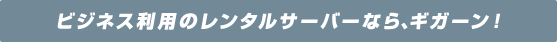 ビジネス利用のレンタルサーバーなら、ギガーン！